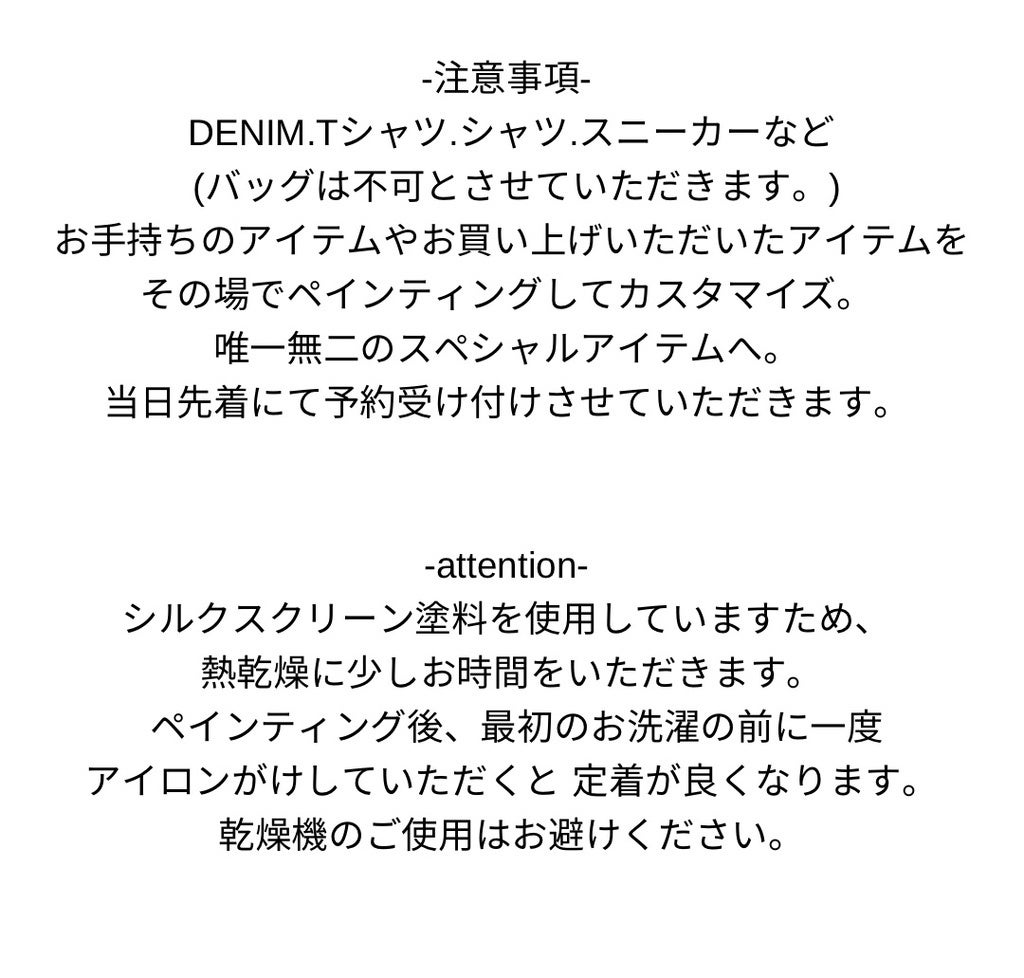 -注意事項-
DENIM.Tシャツ.シャツ.スニーカーなど
(バッグは不可とさせていただきます。)
お手持ちのアイテムやお買い上げいただいたアイテムを
その場でペインティングしてカスタマイズ。
唯一無二のスペシャルアイテムへ。
当日先着にて予約受け付けさせていただきます。

-attention-
シルクスクリーン塗料を使用していますため、
熱乾燥に少しお時間をいただきます。
ペインティング後、最初のお洗濯の前に一度
アイロンがけしていただくと 定着が良くなります。
乾燥機のご使用はお避けください。